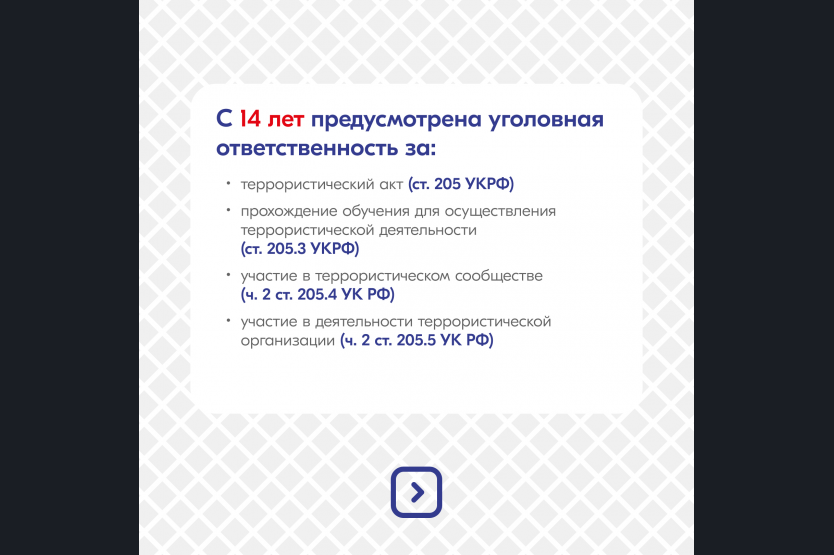 С 14 лет предусмотрена уголовная ответственность за:

• террористический акт (ст. 205 УКРФ)
• прохождение обучения для осуществления террористической деятельности (ст. 205.3 УКРФ)
• участие в террористическом сообществе (ч. 2 ст. 205.4 УК РФ)
• участие в деятельности террористической организации (ч. 2 ст. 205.5 УК РФ)